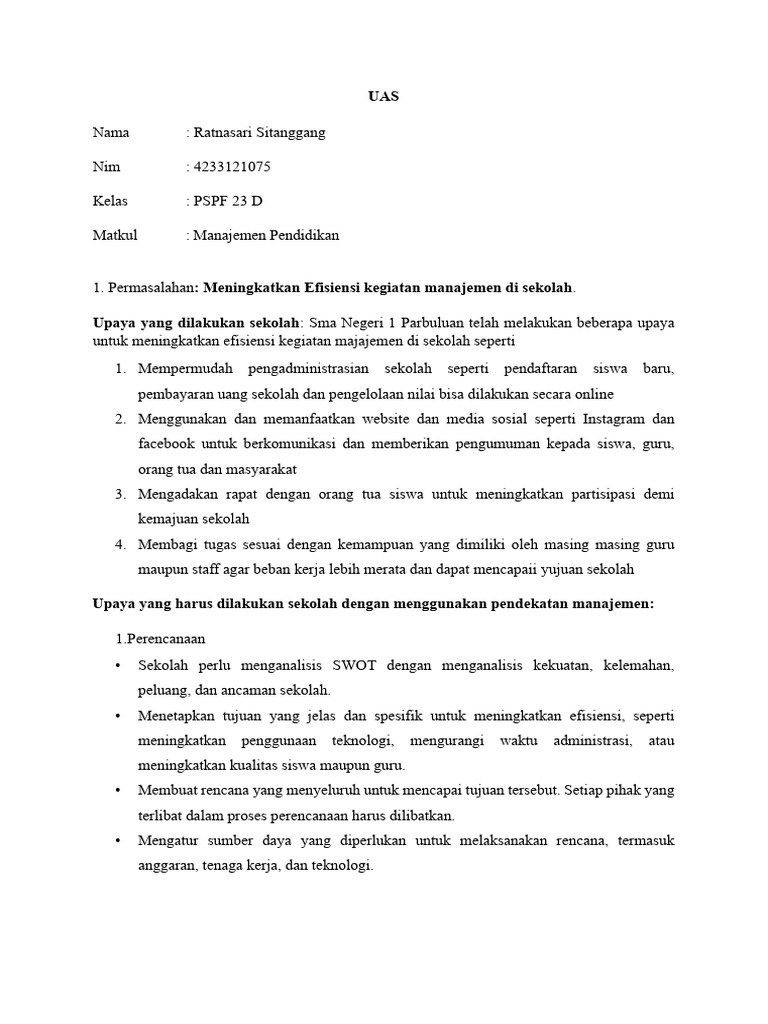 UAS

Nama : Ratnasari Sitanggang

Nim : 4233121075

Kelas : PSPF 23 D

Matkul : Manajemen Pendidikan

1. Permasalahan: Meningkatkan Efisiensi kegiatan manajemen di sekolah.

Upaya yang dilakukan sekolah: Sma Negeri 1 Parbuluan telah melakukan beberapa upaya untuk meningkatkan efisiensi kegiatan majajemen di sekolah seperti

1. Mempermudah pengadministrasian sekolah seperti pendaftaran siswa baru, pembayaran uang sekolah dan pengelolaan nilai bisa dilakukan secara online
2. Menggunakan dan memanfaatkan website dan media sosial seperti Instagram dan facebook untuk berkomunikasi dan memberikan pengumuman kepada siswa, guru, orang tua dan masyarakat
3. Mengadakan rapat dengan orang tua siswa untuk meningkatkan partisipasi demi kemajuan sekolah
4. Membagi tugas sesuai dengan kemampuan yang dimiliki oleh masing masing guru maupun staff agar beban kerja lebih merata dan dapat mencapaii yujuan sekolah

Upaya yang harus dilakukan sekolah dengan menggunakan pendekatan manajemen:

1.Perencanaan

• Sekolah perlu menganalisis SWOT dengan menganalisis kekuatan, kelemahan, peluang, dan ancaman sekolah.
• Menetapkan tujuan yang jelas dan spesifik untuk meningkatkan efisiensi, seperti meningkatkan penggunaan teknologi, mengurangi waktu administrasi, atau meningkatkan kualitas siswa maupun guru.
• Membuat rencana yang menyeluruh untuk mencapai tujuan tersebut. Setiap pihak yang terlibat dalam proses perencanaan harus dilibatkan.
• Mengatur sumber daya yang diperlukan untuk melaksanakan rencana, termasuk anggaran, tenaga kerja, dan teknologi.